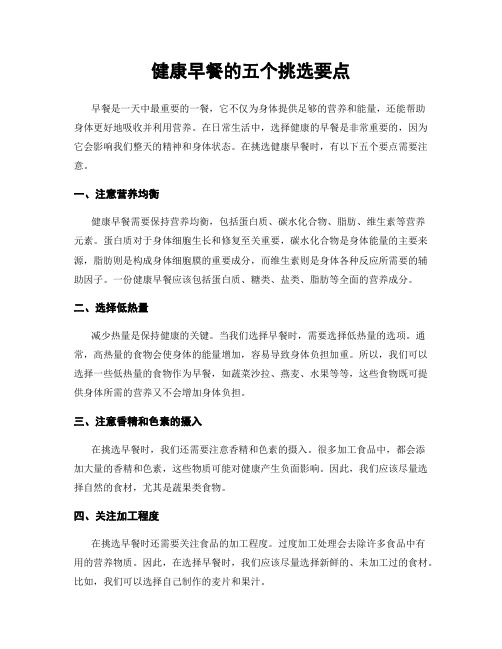 健康早餐的五个挑选要点

早餐是一天中最重要的一餐，它不仅为身体提供足够的营养和能量，还能帮助身体更好地吸收并利用营养。在日常生活中，选择健康的早餐是非常重要的，因为它会影响我们整天的精神和身体状态。在挑选健康早餐时，有以下五个要点需要注意。

一、注意营养均衡

健康早餐需要保持营养均衡，包括蛋白质、碳水化合物、脂肪、维生素等营养元素。蛋白质对于身体细胞生长和修复至关重要，碳水化合物是身体能量的主要来源，脂肪则是构成身体细胞膜的重要成分，而维生素则是身体各种反应所需要的辅助因子。一份健康早餐应该包括蛋白质、糖类、盐类、脂肪等全面的营养成分。

二、选择低热量

减少热量是保持健康的关键。当我们选择早餐时，需要选择低热量的选项。通常，高热量的食物会使身体的能量增加，容易导致身体负担加重。所以，我们可以选择一些低热量的食物作为早餐，如蔬菜沙拉、燕麦、水果等等，这些食物既可提供身体所需的营养又不会增加身体负担。

三、注意香精和色素的摄入

在挑选早餐时，我们还需要注意香精和色素的摄入。很多加工食品中，都会添加大量的香精和色素，这些物质可能对健康产生负面影响。因此，我们应该尽量选择自然的食材，尤其是蔬果类食物。

四、关注加工程度

在挑选早餐时还需要关注食品的加工程度。过度加工处理会去除许多食品中有用的营养物质。因此，在选择早餐时，我们应该尽量选择新鲜的、未加工过的食材。比如，我们可以选择自己制作的麦片和果汁。